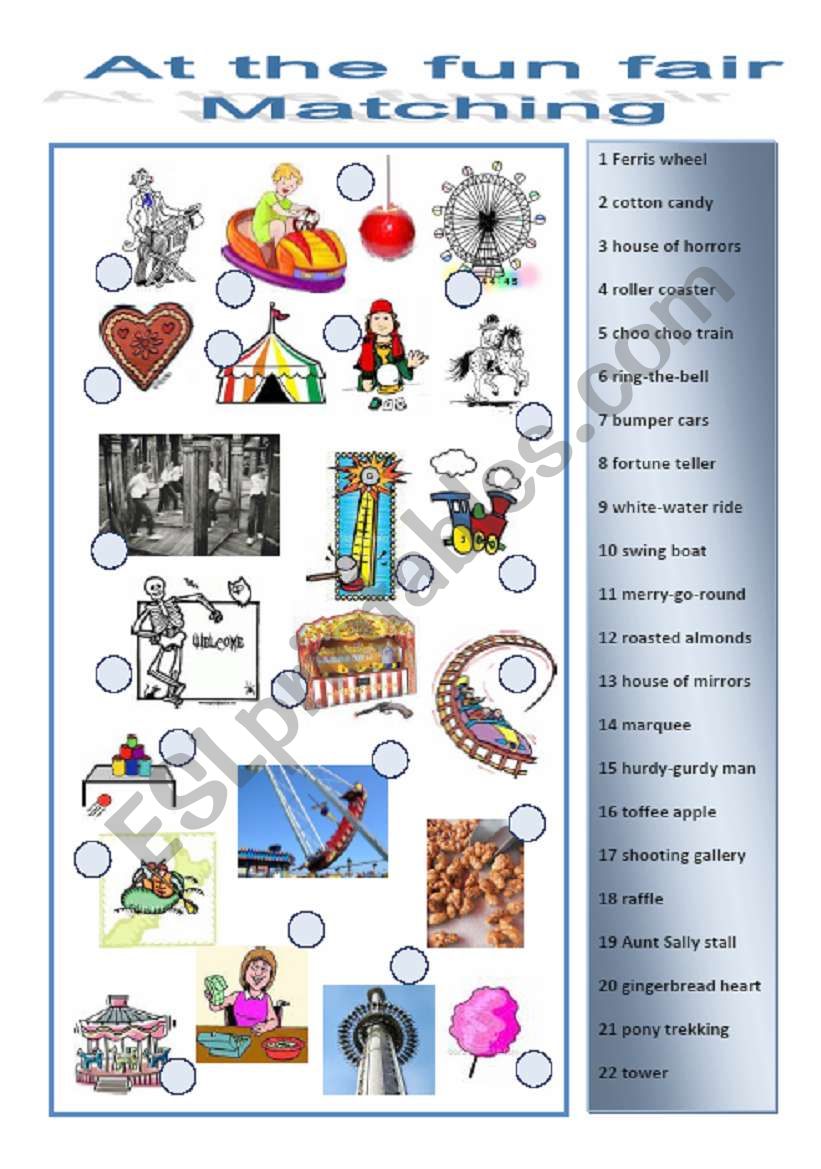 At the fun fair
Matching

WELCOME

1 Ferris wheel
2 cotton candy
3 house of horrors
4 roller coaster
5 choo choo train
6 ring-the-bell
7 bumper cars
8 fortune teller
9 white-water ride
10 swing boat
11 merry-go-round
12 roasted almonds
13 house of mirrors
14 marquee
15 hurdy-gurdy man
16 toffee apple
17 shooting gallery
18 raffle
19 Aunt Sally stall
20 gingerbread heart
21 pony trekking
22 tower

ESLprintables.com